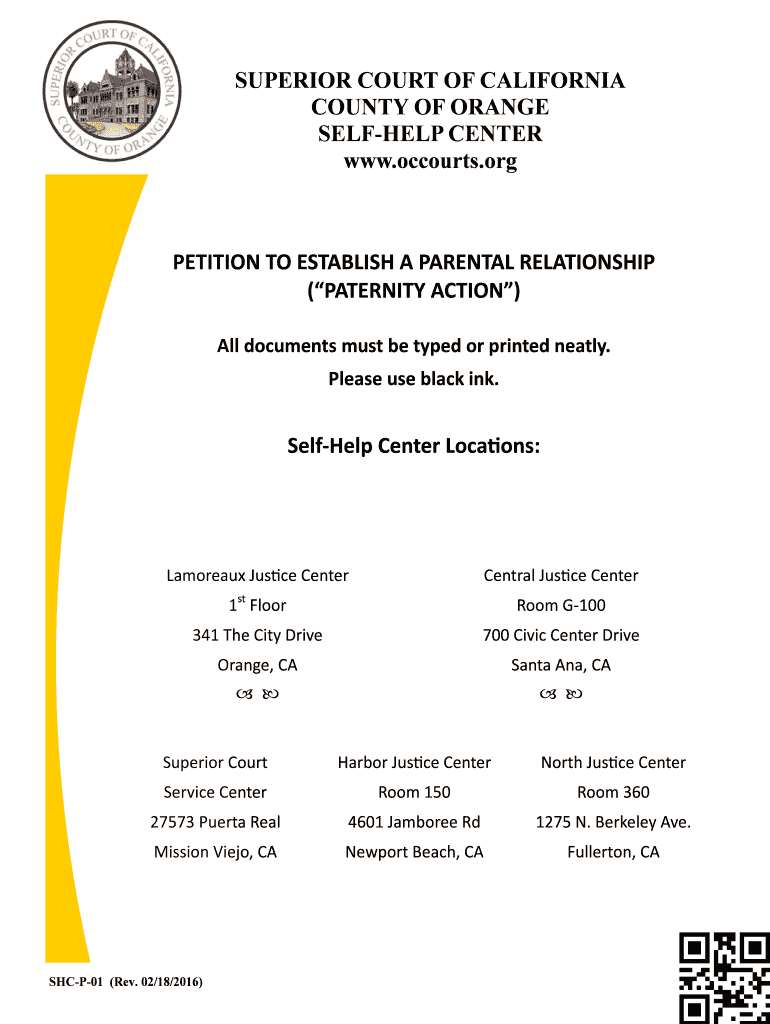 SUPERIOR COURT OF CALIFORNIA COUNTY OF ORANGE

SUPERIOR COURT OF CALIFORNIA
COUNTY OF ORANGE
SELF-HELP CENTER
www.occourts.org

PETITION TO ESTABLISH A PARENTAL RELATIONSHIP
("PATERNITY ACTION")

All documents must be typed or printed neatly.
Please use black ink.

Self-Help Center Locations:

Lamoreaux Justice Center
$1^{st}$ Floor
341 The City Drive
Orange, CA

Central Justice Center
Room G-100
700 Civic Center Drive
Santa Ana, CA

Superior Court
Service Center
27573 Puerta Real
Mission Viejo, CA

Harbor Justice Center
Room 150
4601 Jamboree Rd
Newport Beach, CA

North Justice Center
Room 360
1275 N. Berkeley Ave.
Fullerton, CA

SHC-P-01 (Rev. 02/18/2016)